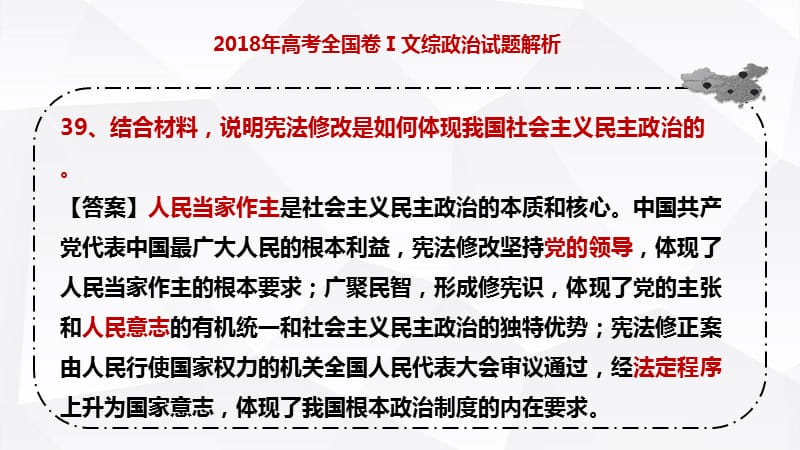 2018年高考全国卷Ⅰ文综政治试题解析

39、结合材料，说明宪法修改是如何体现我国社会主义民主政治的。

【答案】人民当家作主是社会主义民主政治的本质和核心。中国共产党代表中国最广大人民的根本利益，宪法修改坚持党的领导，体现了人民当家作主的根本要求；广聚民智，形成修宪识，体现了党的主张和人民意志的有机统一和社会主义民主政治的独特优势；宪法修正案由人民行使国家权力的机关全国人民代表大会审议通过，经法定程序上升为国家意志，体现了我国根本政治制度的内在要求。